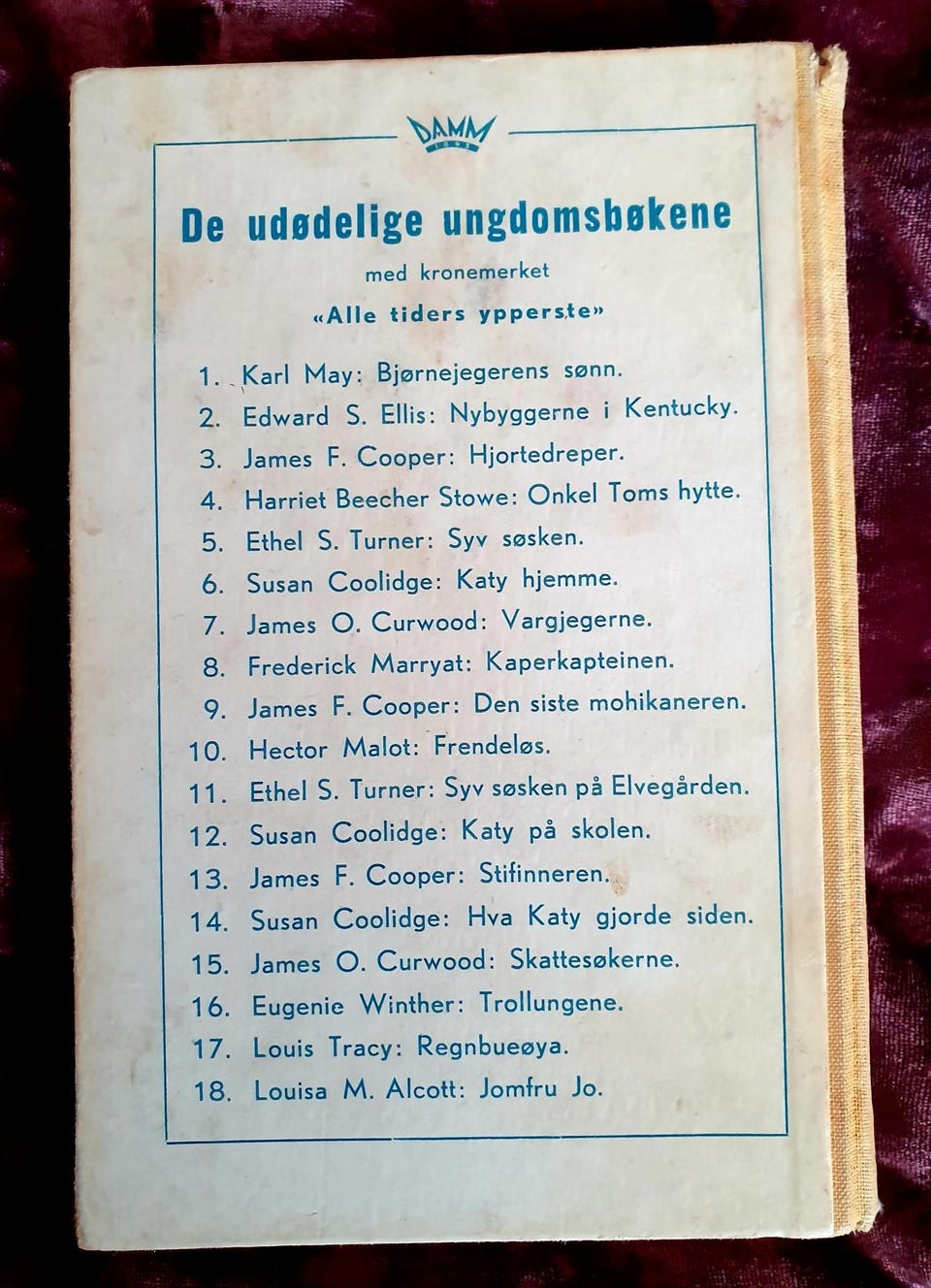 DAMM
1843

De udødelige ungdomsbøkene

med kronemerket

«Alle tiders ypperste»

1. Karl May: Bjørnejegerens sønn.
2. Edward S. Ellis: Nybyggerne i Kentucky.
3. James F. Cooper: Hjortedreper.
4. Harriet Beecher Stowe: Onkel Toms hytte.
5. Ethel S. Turner: Syv søsken.
6. Susan Coolidge: Katy hjemme.
7. James O. Curwood: Vargjegerne.
8. Frederick Marryat: Kaperkapteinen.
9. James F. Cooper: Den siste mohikaneren.
10. Hector Malot: Frendeløs.
11. Ethel S. Turner: Syv søsken på Elvegården.
12. Susan Coolidge: Katy på skolen.
13. James F. Cooper: Stifinneren.
14. Susan Coolidge: Hva Katy gjorde siden.
15. James O. Curwood: Skattesøkerne.
16. Eugenie Winther: Trollungene.
17. Louis Tracy: Regnbueøya.
18. Louisa M. Alcott: Jomfru Jo.